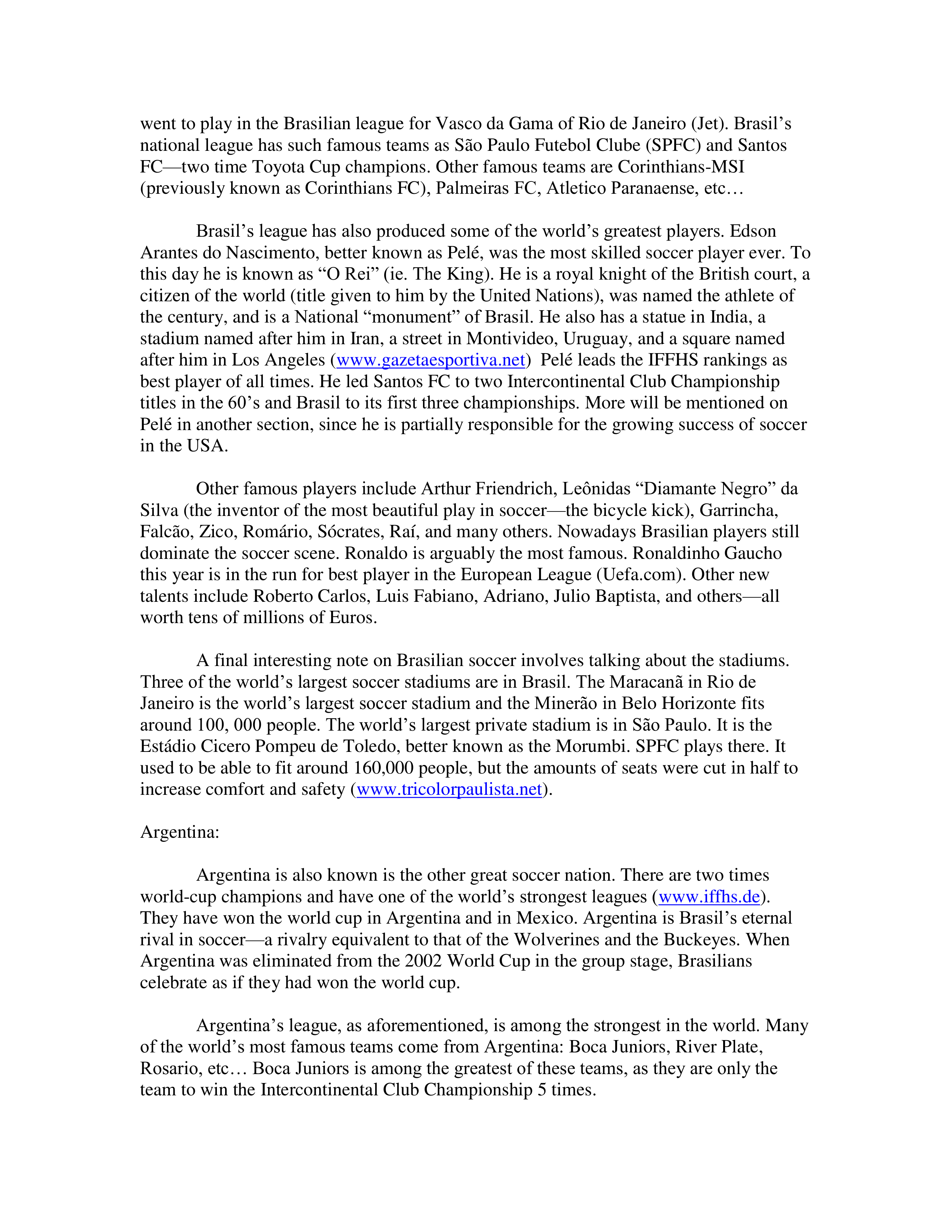 went to play in the Brasilian league for Vasco da Gama of Rio de Janeiro (Jet). Brasil’s national league has such famous teams as São Paulo Futebol Clube (SPFC) and Santos FC—two time Toyota Cup champions. Other famous teams are Corinthians-MSI (previously known as Corinthians FC), Palmeiras FC, Atletico Paranaense, etc…

Brasil’s league has also produced some of the world’s greatest players. Edson Arantes do Nascimento, better known as Pelé, was the most skilled soccer player ever. To this day he is known as “O Rei” (ie. The King). He is a royal knight of the British court, a citizen of the world (title given to him by the United Nations), was named the athlete of the century, and is a National “monument” of Brasil. He also has a statue in India, a stadium named after him in Iran, a street in Montivideo, Uruguay, and a square named after him in Los Angeles (www.gazetaesportiva.net) Pelé leads the IFFHS rankings as best player of all times. He led Santos FC to two Intercontinental Club Championship titles in the 60’s and Brasil to its first three championships. More will be mentioned on Pelé in another section, since he is partially responsible for the growing success of soccer in the USA.

Other famous players include Arthur Friendrich, Leônidas “Diamante Negro” da Silva (the inventor of the most beautiful play in soccer—the bicycle kick), Garrincha, Falcão, Zico, Romário, Sócrates, Raí, and many others. Nowadays Brasilian players still dominate the soccer scene. Ronaldo is arguably the most famous. Ronaldinho Gaucho this year is in the run for best player in the European League (Uefa.com). Other new talents include Roberto Carlos, Luis Fabiano, Adriano, Julio Baptista, and others—all worth tens of millions of Euros.

A final interesting note on Brasilian soccer involves talking about the stadiums. Three of the world’s largest soccer stadiums are in Brasil. The Maracanã in Rio de Janeiro is the world’s largest soccer stadium and the Minerão in Belo Horizonte fits around 100, 000 people. The world’s largest private stadium is in São Paulo. It is the Estádio Cicero Pompeu de Toledo, better known as the Morumbi. SPFC plays there. It used to be able to fit around 160,000 people, but the amounts of seats were cut in half to increase comfort and safety (www.tricolorpaulista.net).

Argentina:

Argentina is also known is the other great soccer nation. There are two times world-cup champions and have one of the world’s strongest leagues (www.iffhs.de). They have won the world cup in Argentina and in Mexico. Argentina is Brasil’s eternal rival in soccer—a rivalry equivalent to that of the Wolverines and the Buckeyes. When Argentina was eliminated from the 2002 World Cup in the group stage, Brasilians celebrate as if they had won the world cup.

Argentina’s league, as aforementioned, is among the strongest in the world. Many of the world’s most famous teams come from Argentina: Boca Juniors, River Plate, Rosario, etc… Boca Juniors is among the greatest of these teams, as they are only the team to win the Intercontinental Club Championship 5 times.